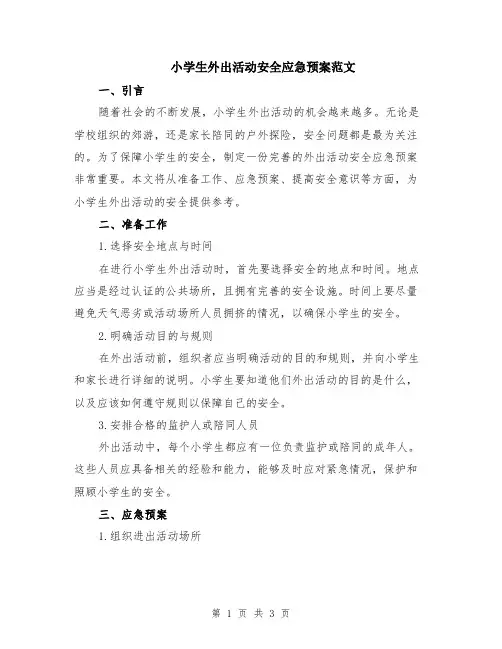 小学生外出活动安全应急预案范文

一、引言

随着社会的不断发展，小学生外出活动的机会越来越多。无论是学校组织的郊游，还是家长陪同的户外探险，安全问题都是最为关注的。为了保障小学生的安全，制定一份完善的外出活动安全应急预案非常重要。本文将从准备工作、应急预案、提高安全意识等方面，为小学生外出活动的安全提供参考。

二、准备工作

1.选择安全地点与时间

在进行小学生外出活动时，首先要选择安全的地点和时间。地点应当是经过认证的公共场所，且拥有完善的安全设施。时间上要尽量避免天气恶劣或活动场所人员拥挤的情况，以确保小学生的安全。

2.明确活动目的与规则

在外出活动前，组织者应当明确活动的目的和规则，并向小学生和家长进行详细的说明。小学生要知道他们外出活动的目的是什么，以及应该如何遵守规则以保障自己的安全。

3.安排合格的监护人或陪同人员

外出活动中，每个小学生都应有一位负责监护或陪同的成年人。这些人员应具备相关的经验和能力，能够及时应对紧急情况，保护和照顾小学生的安全。

三、应急预案

1.组织进出活动场所

第 1 页 共 3 页